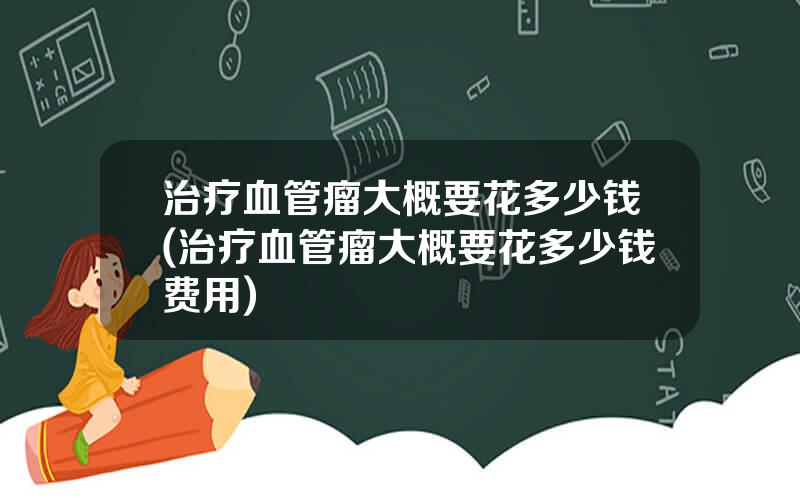 治疗血管瘤大概要花多少钱(治疗血管瘤大概要花多少钱费用)

STAT